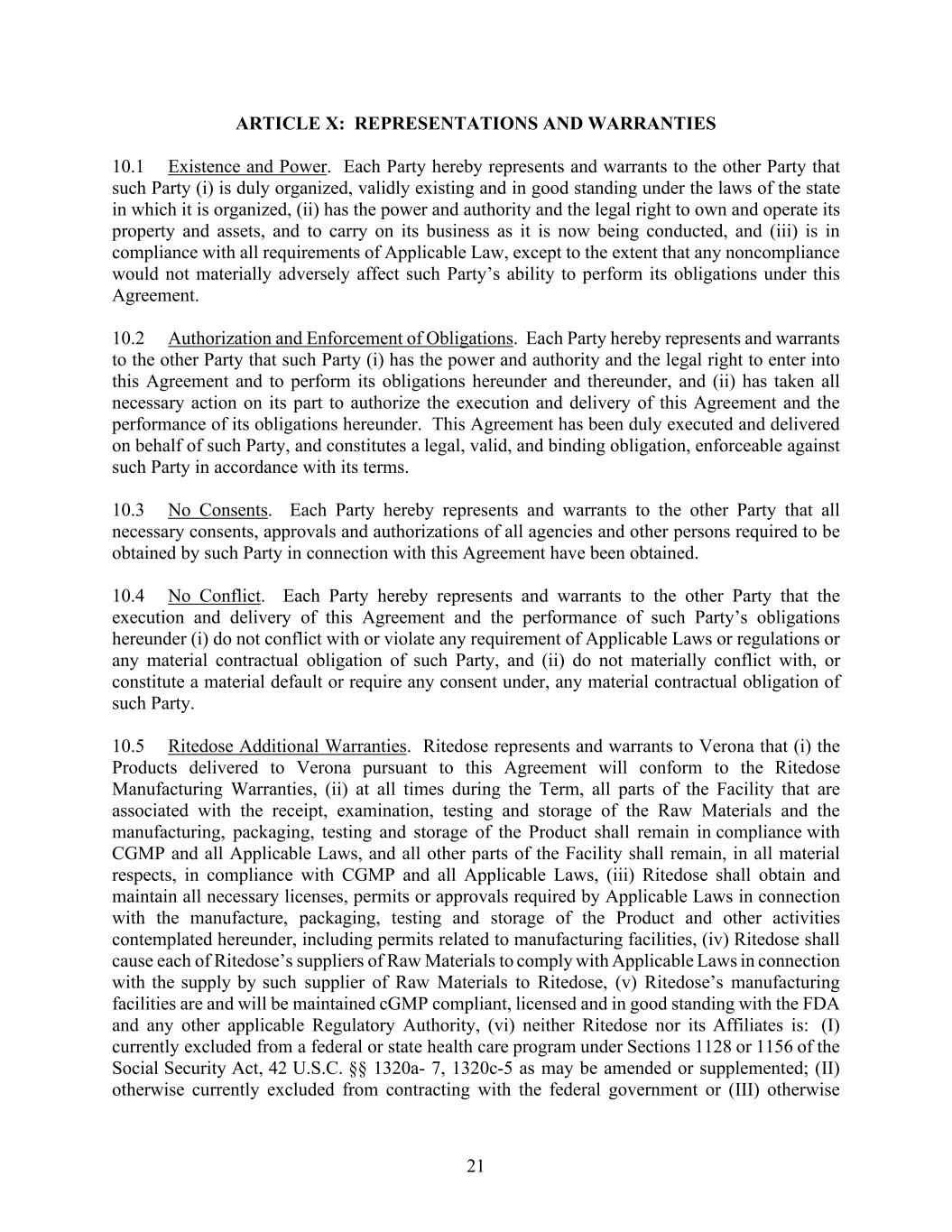 ARTICLE X: REPRESENTATIONS AND WARRANTIES

10.1 Existence and Power. Each Party hereby represents and warrants to the other Party that such Party (i) is duly organized, validly existing and in good standing under the laws of the state in which it is organized, (ii) has the power and authority and the legal right to own and operate its property and assets, and to carry on its business as it is now being conducted, and (iii) is in compliance with all requirements of Applicable Law, except to the extent that any noncompliance would not materially adversely affect such Party's ability to perform its obligations under this Agreement.

10.2 Authorization and Enforcement of Obligations. Each Party hereby represents and warrants to the other Party that such Party (i) has the power and authority and the legal right to enter into this Agreement and to perform its obligations hereunder and thereunder, and (ii) has taken all necessary action on its part to authorize the execution and delivery of this Agreement and the performance of its obligations hereunder. This Agreement has been duly executed and delivered on behalf of such Party, and constitutes a legal, valid, and binding obligation, enforceable against such Party in accordance with its terms.

10.3 No Consents. Each Party hereby represents and warrants to the other Party that all necessary consents, approvals and authorizations of all agencies and other persons required to be obtained by such Party in connection with this Agreement have been obtained.

10.4 No Conflict. Each Party hereby represents and warrants to the other Party that the execution and delivery of this Agreement and the performance of such Party's obligations hereunder (i) do not conflict with or violate any requirement of Applicable Laws or regulations or any material contractual obligation of such Party, and (ii) do not materially conflict with, or constitute a material default or require any consent under, any material contractual obligation of such Party.

10.5 Ritedose Additional Warranties. Ritedose represents and warrants to Verona that (i) the Products delivered to Verona pursuant to this Agreement will conform to the Ritedose Manufacturing Warranties, (ii) at all times during the Term, all parts of the Facility that are associated with the receipt, examination, testing and storage of the Raw Materials and the manufacturing, packaging, testing and storage of the Product shall remain in compliance with CGMP and all Applicable Laws, and all other parts of the Facility shall remain, in all material respects, in compliance with CGMP and all Applicable Laws, (iii) Ritedose shall obtain and maintain all necessary licenses, permits or approvals required by Applicable Laws in connection with the manufacture, packaging, testing and storage of the Product and other activities contemplated hereunder, including permits related to manufacturing facilities, (iv) Ritedose shall cause each of Ritedose's suppliers of Raw Materials to comply with Applicable Laws in connection with the supply by such supplier of Raw Materials to Ritedose, (v) Ritedose's manufacturing facilities are and will be maintained cGMP compliant, licensed and in good standing with the FDA and any other applicable Regulatory Authority, (vi) neither Ritedose nor its Affiliates is: (I) currently excluded from a federal or state health care program under Sections 1128 or 1156 of the Social Security Act, 42 U.S.C. §§ 1320a- 7, 1320c-5 as may be amended or supplemented; (II) otherwise currently excluded from contracting with the federal government or (III) otherwise

21